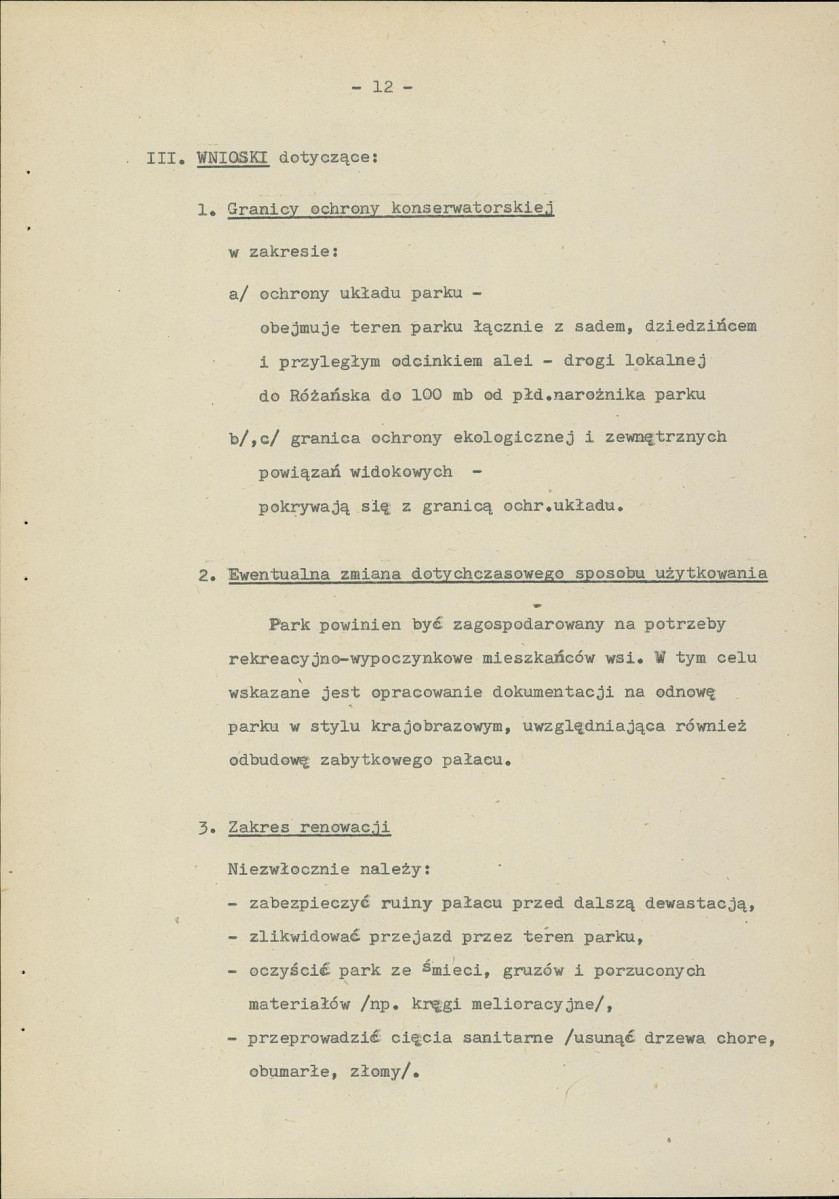 - 12 -

III. WNIOSKI dotyczące:

1. Granicy ochrony konserwatorskiej

w zakresie:

a/ ochrony układu parku -

obejmuje teren parku łącznie z sadem, dziedzińcem i przyległym odcinkiem alei - drogi lokalnej do Różańska do 100 mb od płd.narożnika parku

b/,c/ granica ochrony ekologicznej i zewnętrznych powiązań widokowych -

pokrywają się z granicą ochr.układu.

2. Ewentualna zmiana dotychczasowego sposobu użytkowania

Park powinien być zagospodarowany na potrzeby rekreacyjno-wypoczynkowe mieszkańców wsi. W tym celu wskazane jest opracowanie dokumentacji na odnowę parku w stylu krajobrazowym, uwzględniająca również odbudowę zabytkowego pałacu.

3. Zakres renowacji

Niezwłocznie należy:

- zabezpieczyć ruiny pałacu przed dalszą dewastacją,

- zlikwidować przejazd przez teren parku,

- oczyścić park ze śmieci, gruzów i porzuconych materiałów /np. kręgi melioracyjne/,

- przeprowadzić cięcia sanitarne /usunąć drzewa chore, obumarłe, złomy/.